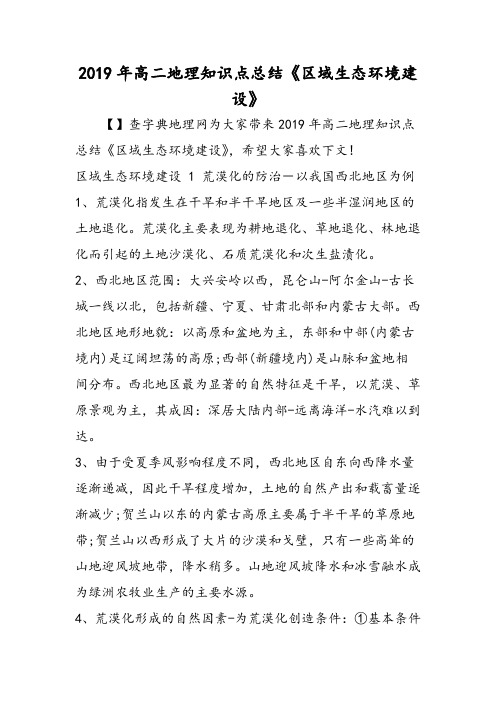 2019年高二地理知识点总结《区域生态环境建设》

【】查字典地理网为大家带来2019年高二地理知识点总结《区域生态环境建设》，希望大家喜欢下文!

区域生态环境建设 1 荒漠化的防治—以我国西北地区为例

1、荒漠化指发生在干旱和半干旱地区及一些半湿润地区的土地退化。荒漠化主要表现为耕地退化、草地退化、林地退化而引起的土地沙漠化、石质荒漠化和次生盐渍化。

2、西北地区范围：大兴安岭以西，昆仑山-阿尔金山-古长城一线以北，包括新疆、宁夏、甘肃北部和内蒙古大部。西北地区地形地貌：以高原和盆地为主，东部和中部(内蒙古境内)是辽阔坦荡的高原;西部(新疆境内)是山脉和盆地相间分布。西北地区最为显著的自然特征是干旱，以荒漠、草原景观为主，其成因：深居大陆内部-远离海洋-水汽难以到达。

3、由于受夏季风影响程度不同，西北地区自东向西降水量逐渐递减，因此干旱程度增加，土地的自然产出和载畜量逐渐减少;贺兰山以东的内蒙古高原主要属于半干旱的草原地带;贺兰山以西形成了大片的沙漠和戈壁，只有一些高耸的山地迎风坡地带，降水稍多。山地迎风坡降水和冰雪融水成为绿洲农牧业生产的主要水源。

4、荒漠化形成的自然因素-为荒漠化创造条件：①基本条件